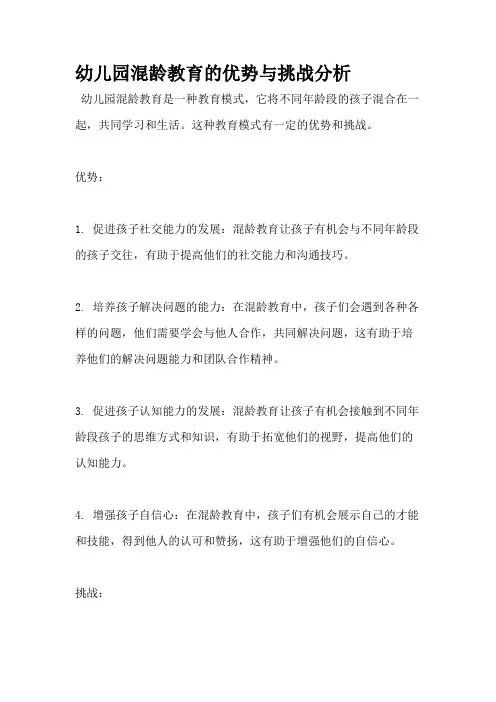 幼儿园混龄教育的优势与挑战分析

幼儿园混龄教育是一种教育模式，它将不同年龄段的孩子混合在一起，共同学习和生活。这种教育模式有一定的优势和挑战。

优势：

1. 促进孩子社交能力的发展：混龄教育让孩子有机会与不同年龄段的孩子交往，有助于提高他们的社交能力和沟通技巧。

2. 培养孩子解决问题的能力：在混龄教育中，孩子们会遇到各种各样的问题，他们需要学会与他人合作，共同解决问题，这有助于培养他们的解决问题能力和团队合作精神。

3. 促进孩子认知能力的发展：混龄教育让孩子有机会接触到不同年龄段孩子的思维方式和知识，有助于拓宽他们的视野，提高他们的认知能力。

4. 增强孩子自信心：在混龄教育中，孩子们有机会展示自己的才能和技能，得到他人的认可和赞扬，这有助于增强他们的自信心。

挑战：